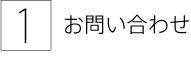 1 お問い合わせ